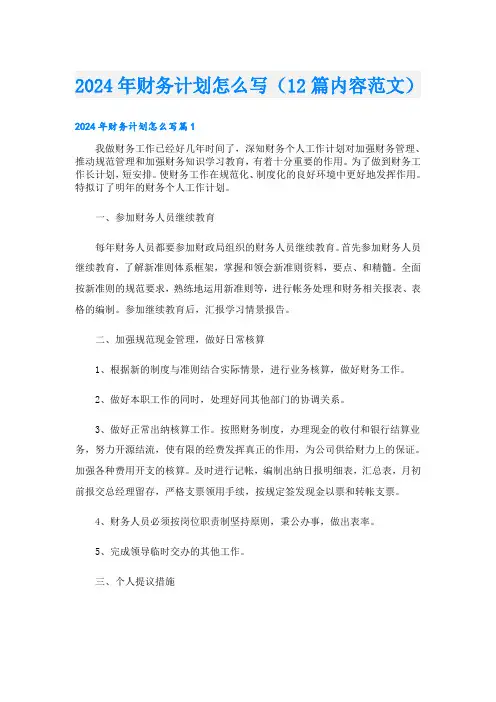 2024年财务计划怎么写（12篇内容范文）

2024年财务计划怎么写篇1

我做财务工作已经好几年时间了，深知财务个人工作计划对加强财务管理、推动规范管理和加强财务知识学习教育，有着十分重要的作用。为了做到财务工作长计划，短安排。使财务工作在规范化、制度化的良好环境中更好地发挥作用。特拟订了明年的财务个人工作计划。

一、参加财务人员继续教育

每年财务人员都要参加财政局组织的财务人员继续教育。首先参加财务人员继续教育，了解新准则体系框架，掌握和领会新准则资料，要点、和精髓。全面按新准则的规范要求，熟练地运用新准则等，进行帐务处理和财务相关报表、表格的编制。参加继续教育后，汇报学习情景报告。

二、加强规范现金管理，做好日常核算

1、根据新的制度与准则结合实际情景，进行业务核算，做好财务工作。

2、做好本职工作的同时，处理好同其他部门的协调关系。

3、做好正常出纳核算工作。按照财务制度，办理现金的收付和银行结算业务，努力开源结流，使有限的经费发挥真正的作用，为公司供给财力上的保证。加强各种费用开支的核算。及时进行记帐，编制出纳日报明细表，汇总表，月初前报交总经理留存，严格支票领用手续，按规定签发现金以票和转帐支票。

4、财务人员必须按岗位职责制坚持原则，秉公办事，做出表率。

5、完成领导临时交办的其他工作。

三、个人提议措施